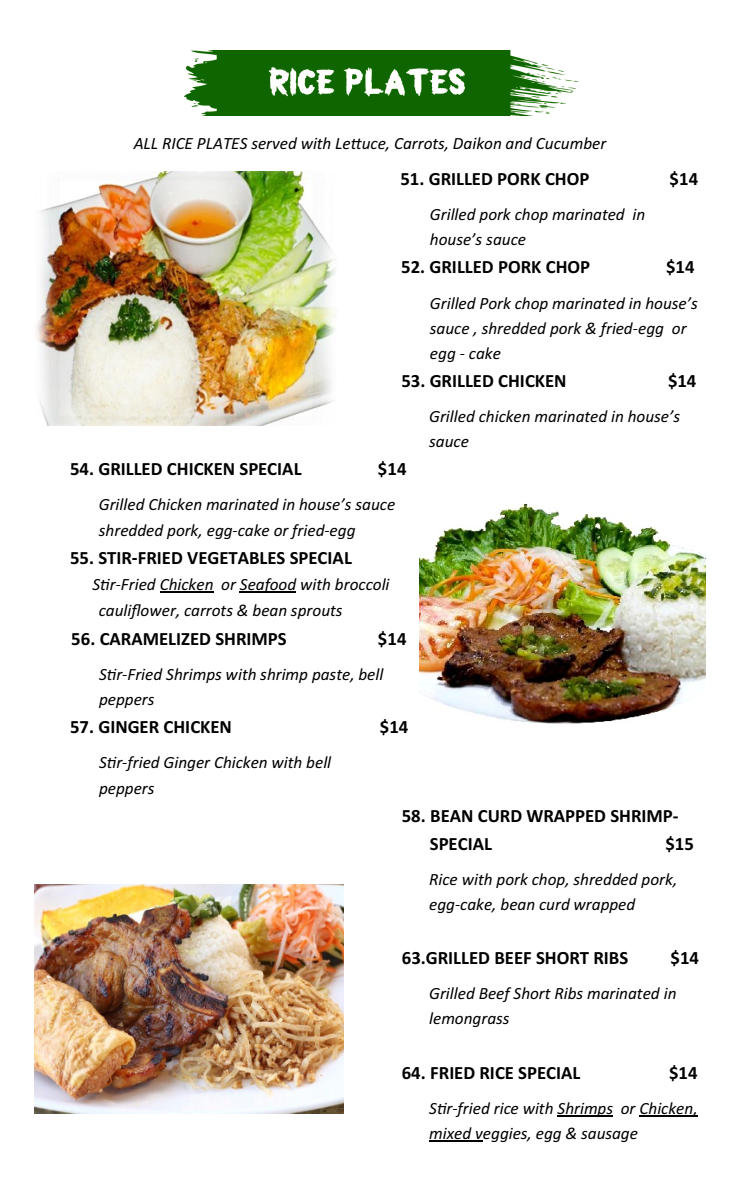 RICE PLATES

ALL RICE PLATES served with Lettuce, Carrots, Daikon and Cucumber

51. GRILLED PORK CHOP $14

Grilled pork chop marinated in house's sauce

52. GRILLED PORK CHOP $14

Grilled Pork chop marinated in house's sauce , shredded pork & fried-egg or egg - cake

53. GRILLED CHICKEN $14

Grilled chicken marinated in house's sauce

54. GRILLED CHICKEN SPECIAL $14

Grilled Chicken marinated in house's sauce shredded pork, egg-cake or fried-egg

55. STIR-FRIED VEGETABLES SPECIAL

Stir-Fried Chicken or Seafood with broccoli cauliflower, carrots & bean sprouts

56. CARAMELIZED SHRIMPS $14

Stir-Fried Shrimps with shrimp paste, bell peppers

57. GINGER CHICKEN $14

Stir-fried Ginger Chicken with bell peppers

58. BEAN CURD WRAPPED SHRIMP-SPECIAL $15

Rice with pork chop, shredded pork, egg-cake, bean curd wrapped

63.GRILLED BEEF SHORT RIBS $14

Grilled Beef Short Ribs marinated in lemongrass

64. FRIED RICE SPECIAL $14

Stir-fried rice with Shrimps or Chicken, mixed veggies, egg & sausage